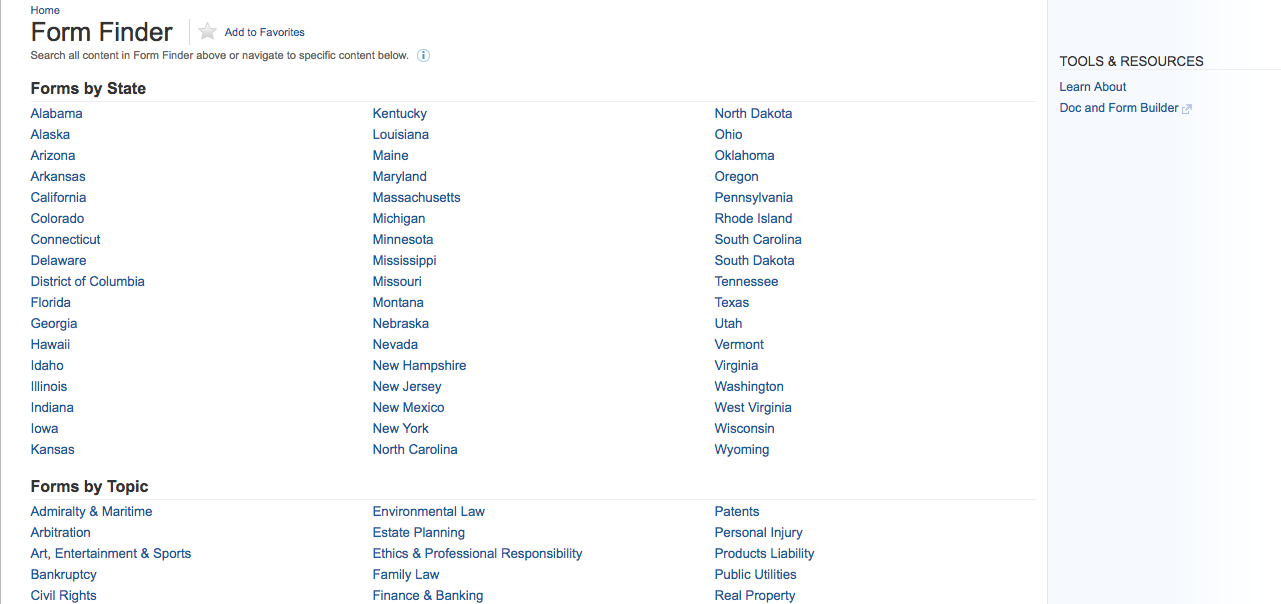 Home

Form Finder

Add to Favorites

Search all content in Form Finder above or navigate to specific content below.

Forms by State

Alabama
Alaska
Arizona
Arkansas
California
Colorado
Connecticut
Delaware
District of Columbia
Florida
Georgia
Hawaii
Idaho
Illinois
Indiana
Iowa
Kansas

Kentucky
Louisiana
Maine
Maryland
Massachusetts
Michigan
Minnesota
Mississippi
Missouri
Montana
Nebraska
Nevada
New Hampshire
New Jersey
New Mexico
New York
North Carolina

North Dakota
Ohio
Oklahoma
Oregon
Pennsylvania
Rhode Island
South Carolina
South Dakota
Tennessee
Texas
Utah
Vermont
Virginia
Washington
West Virginia
Wisconsin
Wyoming

Forms by Topic

Admiralty & Maritime
Arbitration
Art, Entertainment & Sports
Bankruptcy
Civil Rights

Environmental Law
Estate Planning
Ethics & Professional Responsibility
Family Law
Finance & Banking

Patents
Personal Injury
Products Liability
Public Utilities
Real Property

TOOLS & RESOURCES

Learn About
Doc and Form Builder